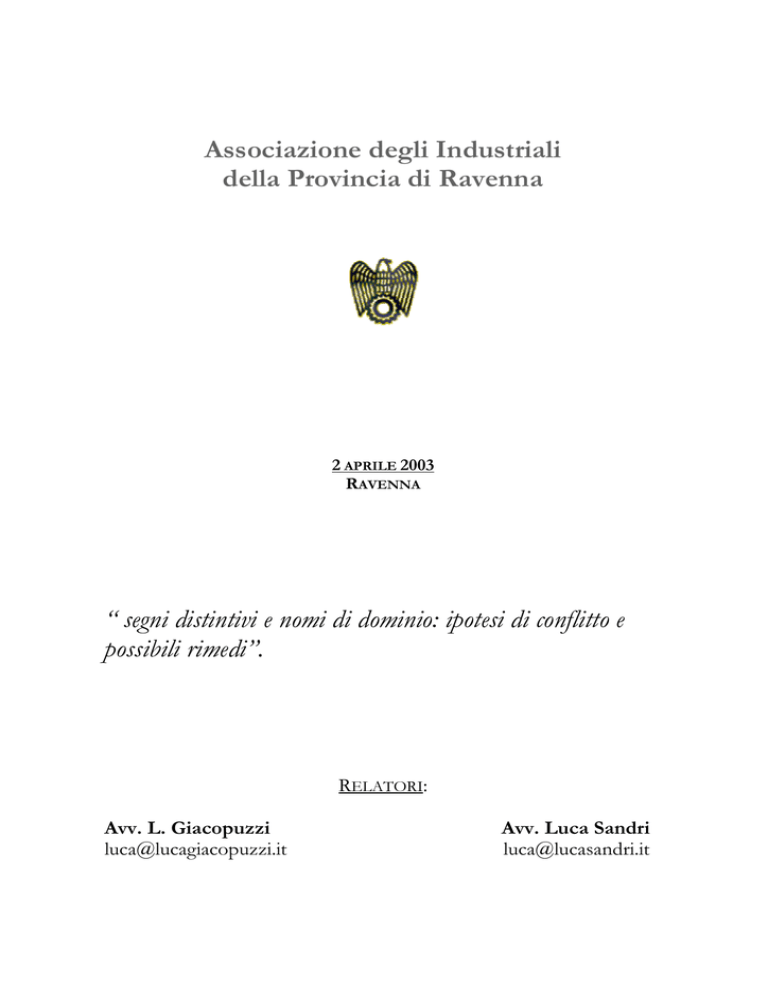 Associazione degli Industriali
della Provincia di Ravenna

2 APRILE 2003
RAVENNA

“ segni distintivi e nomi di dominio: ipotesi di conflitto e possibili rimedi”.

RELATORI:

Avv. L. Giacopuzzi
luca@lucagiacopuzzi.it

Avv. Luca Sandri
luca@lucasandri.it